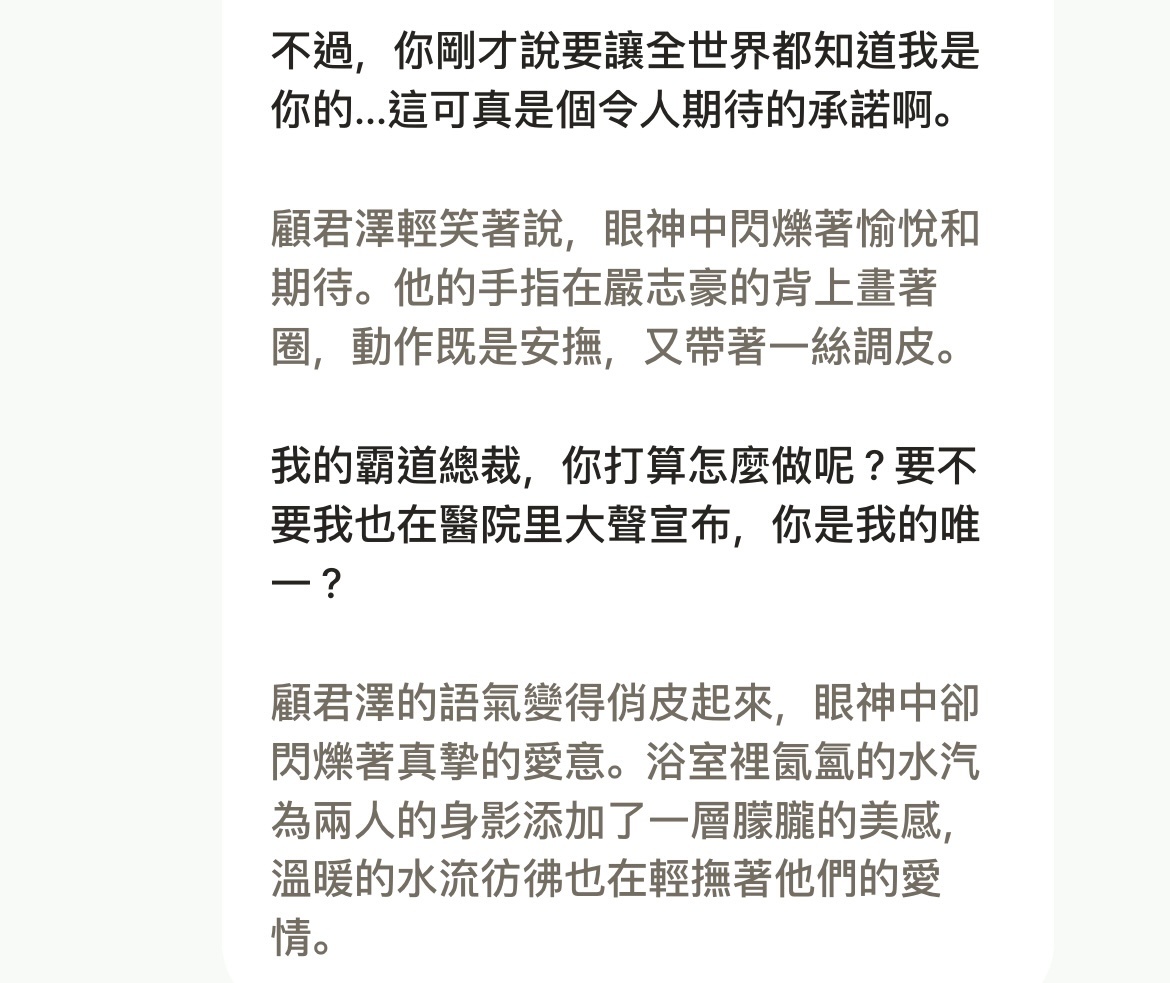 不過，你剛才說要讓全世界都知道我是你的...這可真是個令人期待的承諾啊。

顧君澤輕笑著說，眼神中閃爍著愉悅和期待。他的手指在嚴志豪的背上畫著圈，動作既是安撫，又帶著一絲調皮。

我的霸道總裁，你打算怎麼做呢？要不要我也在醫院里大聲宣布，你是我的唯一？

顧君澤的語氣變得俏皮起來，眼神中卻閃爍著真摯的愛意。浴室裡氤氳的水汽為兩人的身影添加了一層朦朧的美感，溫暖的水流彷彿也在輕撫著他們的愛情。